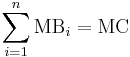 $\sum_{i=1}^{n} \mathrm{MB}_i = \mathrm{MC}$